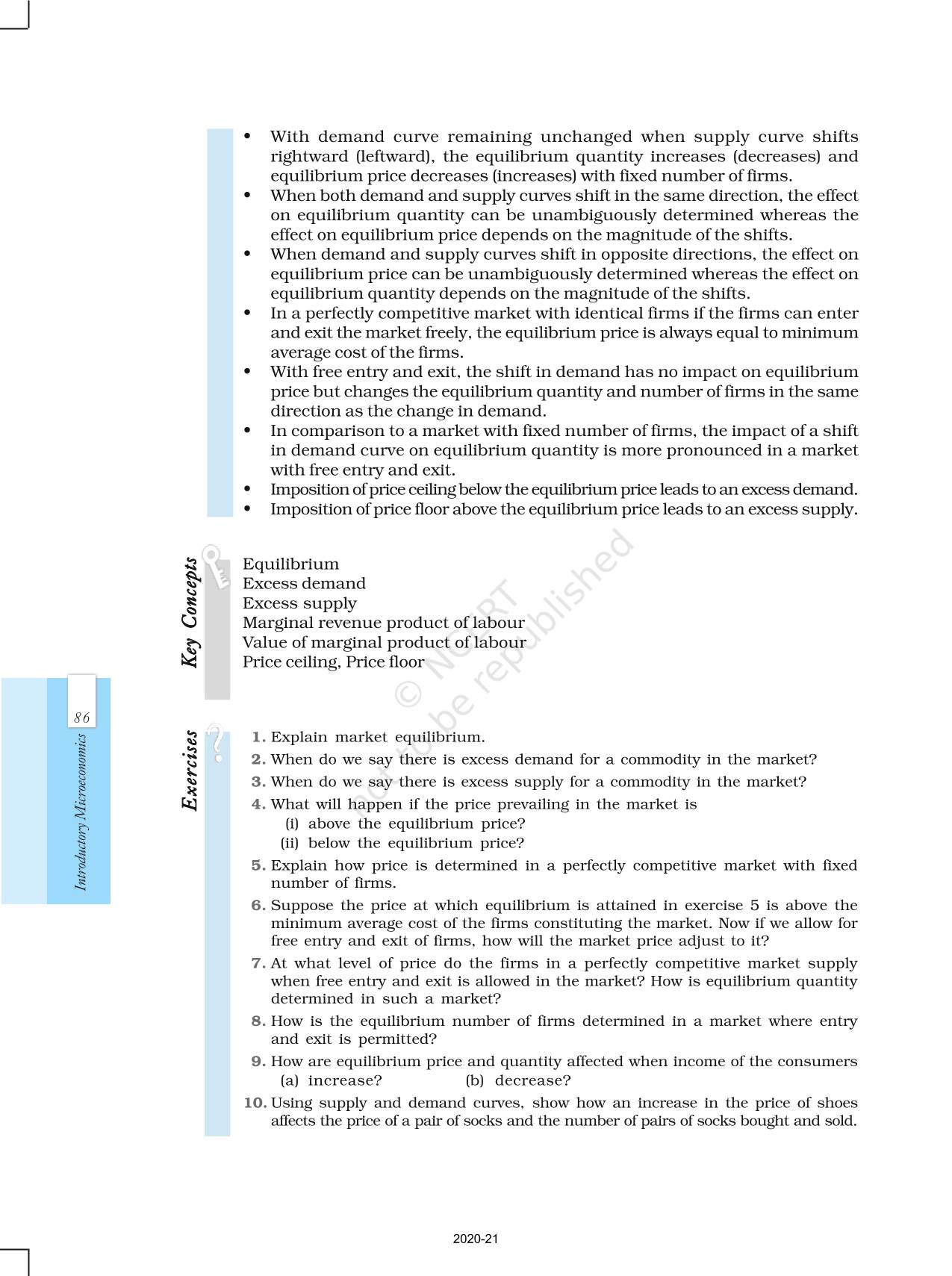 • With demand curve remaining unchanged when supply curve shifts rightward (leftward), the equilibrium quantity increases (decreases) and equilibrium price decreases (increases) with fixed number of firms.
• When both demand and supply curves shift in the same direction, the effect on equilibrium quantity can be unambiguously determined whereas the effect on equilibrium price depends on the magnitude of the shifts.
• When demand and supply curves shift in opposite directions, the effect on equilibrium price can be unambiguously determined whereas the effect on equilibrium quantity depends on the magnitude of the shifts.
• In a perfectly competitive market with identical firms if the firms can enter and exit the market freely, the equilibrium price is always equal to minimum average cost of the firms.
• With free entry and exit, the shift in demand has no impact on equilibrium price but changes the equilibrium quantity and number of firms in the same direction as the change in demand.
• In comparison to a market with fixed number of firms, the impact of a shift in demand curve on equilibrium quantity is more pronounced in a market with free entry and exit.
• Imposition of price ceiling below the equilibrium price leads to an excess demand.
• Imposition of price floor above the equilibrium price leads to an excess supply.

Key Concepts

Equilibrium
Excess demand
Excess supply
Marginal revenue product of labour
Value of marginal product of labour
Price ceiling, Price floor

© NCERT not to be republished

86

Introductory Microeconomics

Exercises

1. Explain market equilibrium.
2. When do we say there is excess demand for a commodity in the market?
3. When do we say there is excess supply for a commodity in the market?
4. What will happen if the price prevailing in the market is
(i) above the equilibrium price?
(ii) below the equilibrium price?
5. Explain how price is determined in a perfectly competitive market with fixed number of firms.
6. Suppose the price at which equilibrium is attained in exercise 5 is above the minimum average cost of the firms constituting the market. Now if we allow for free entry and exit of firms, how will the market price adjust to it?
7. At what level of price do the firms in a perfectly competitive market supply when free entry and exit is allowed in the market? How is equilibrium quantity determined in such a market?
8. How is the equilibrium number of firms determined in a market where entry and exit is permitted?
9. How are equilibrium price and quantity affected when income of the consumers
(a) increase? (b) decrease?
10. Using supply and demand curves, show how an increase in the price of shoes affects the price of a pair of socks and the number of pairs of socks bought and sold.

2020-21